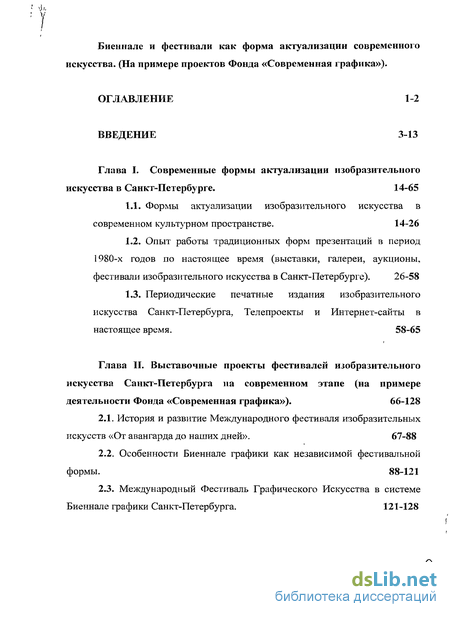 Биеннале и фестивали как форма актуализации современного искусства. (На примере проектов Фонда «Современная графика»).

ОГЛАВЛЕНИЕ 1-2

ВВЕДЕНИЕ 3-13

Глава I. Современные формы актуализации изобразительного искусства в Санкт-Петербурге. 14-65

1.1. Формы актуализации изобразительного искусства в современном культурном пространстве. 14-26

1.2. Опыт работы традиционных форм презентаций в период 1980-х годов по настоящее время (выставки, галереи, аукционы, фестивали изобразительного искусства в Санкт-Петербурге). 26-58

1.3. Периодические печатные издания изобразительного искусства Санкт-Петербурга, Телепроекты и Интернет-сайты в настоящее время. 58-65

Глава II. Выставочные проекты фестивалей изобразительного искусства Санкт-Петербурга на современном этапе (на примере деятельности Фонда «Современная графика»). 66-128

2.1. История и развитие Международного фестиваля изобразительных искусств «От авангарда до наших дней». 67-88

2.2. Особенности Биеннале графики как независимой фестивальной формы. 88-121

2.3. Международный Фестиваль Графического Искусства в системе Биеннале графики Санкт-Петербурга. 121-128

dsLib.net
библиотека диссертаций